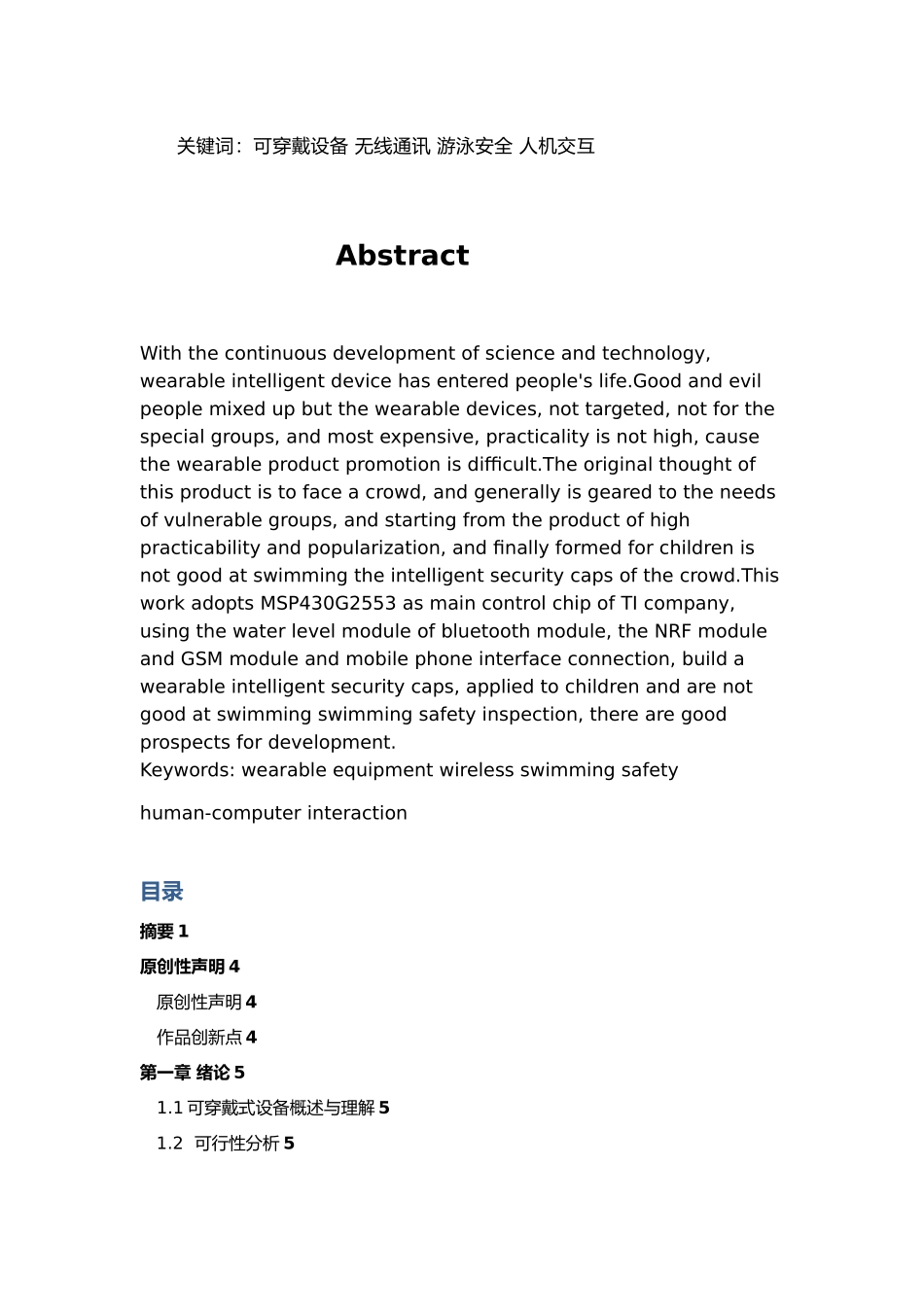 关键词：可穿戴设备 无线通讯 游泳安全 人机交互

Abstract

With the continuous development of science and technology, wearable intelligent device has entered people's life.Good and evil people mixed up but the wearable devices, not targeted, not for the special groups, and most expensive, practicality is not high, cause the wearable product promotion is difficult.The original thought of this product is to face a crowd, and generally is geared to the needs of vulnerable groups, and starting from the product of high practicability and popularization, and finally formed for children is not good at swimming the intelligent security caps of the crowd.This work adopts MSP430G2553 as main control chip of TI company, using the water level module of bluetooth module, the NRF module and GSM module and mobile phone interface connection, build a wearable intelligent security caps, applied to children and are not good at swimming swimming safety inspection, there are good prospects for development.
Keywords: wearable equipment wireless swimming safety

human-computer interaction

目录

摘要 1

原创性声明 4

原创性声明 4

作品创新点 4

第一章 绪论 5

1.1 可穿戴式设备概述与理解 5

1.2 可行性分析 5